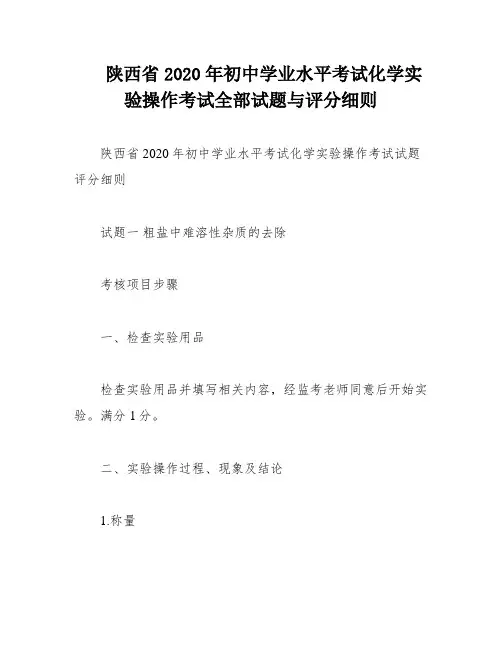 陕西省 2020 年初中学业水平考试化学实验操作考试全部试题与评分细则

陕西省 2020 年初中学业水平考试化学实验操作考试试题评分细则

试题一 粗盐中难溶性杂质的去除

考核项目步骤

一、检查实验用品

检查实验用品并填写相关内容，经监考老师同意后开始实验。满分 1 分。

二、实验操作过程、现象及结论

1.称量